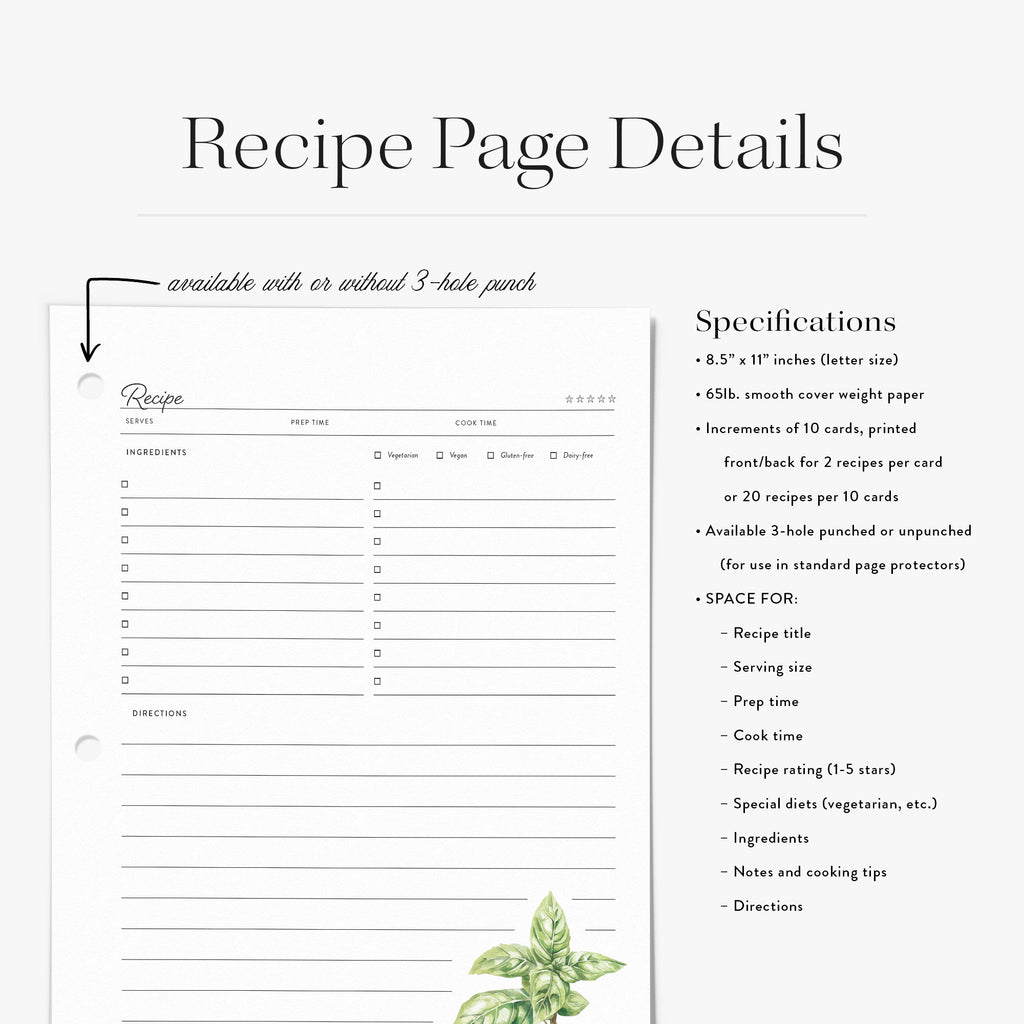 Recipe Page Details

available with or without 3-hole punch

Recipe ☆☆☆☆☆

SERVES PREP TIME COOK TIME

INGREDIENTS

☐ Vegetarian ☐ Vegan ☐ Gluten-free ☐ Dairy-free

DIRECTIONS

Specifications

• 8.5" x 11" inches (letter size)

• 65lb. smooth cover weight paper

• Increments of 10 cards, printed front/back for 2 recipes per card or 20 recipes per 10 cards

• Available 3-hole punched or unpunched (for use in standard page protectors)

• SPACE FOR:

– Recipe title

– Serving size

– Prep time

– Cook time

– Recipe rating (1-5 stars)

– Special diets (vegetarian, etc.)

– Ingredients

– Notes and cooking tips

– Directions